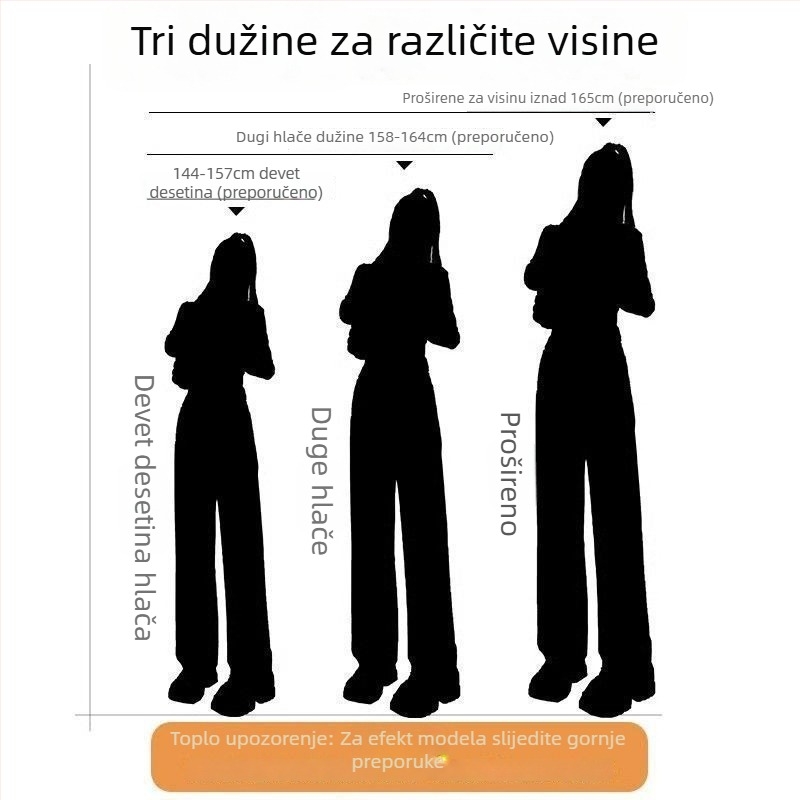 Tri dužine za različite visine

Proširene za visinu iznad 165cm (preporučeno)

Dugi hlače dužine 158-164cm (preporučeno)

144-157cm devet desetina (preporučeno)

Devet desetina hlača

Duge hlače

Prošireno

Toplo upozorenje: Za efekt modela slijedite gornje preporuke